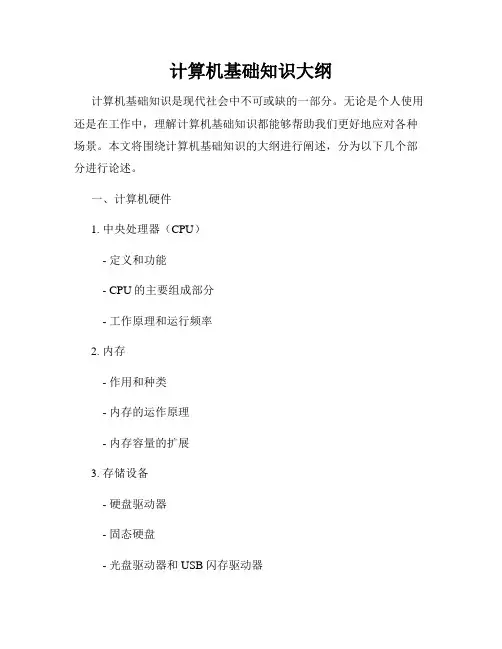 计算机基础知识大纲

计算机基础知识是现代社会中不可或缺的一部分。无论是个人使用还是在工作中，理解计算机基础知识都能够帮助我们更好地应对各种场景。本文将围绕计算机基础知识的大纲进行阐述，分为以下几个部分进行论述。

一、计算机硬件

1.中央处理器（CPU）

- 定义和功能

- CPU的主要组成部分

- 工作原理和运行频率

2.内存

- 作用和种类

- 内存的运作原理

- 内存容量的扩展

3.存储设备

- 硬盘驱动器

- 固态硬盘

- 光盘驱动器和USB闪存驱动器